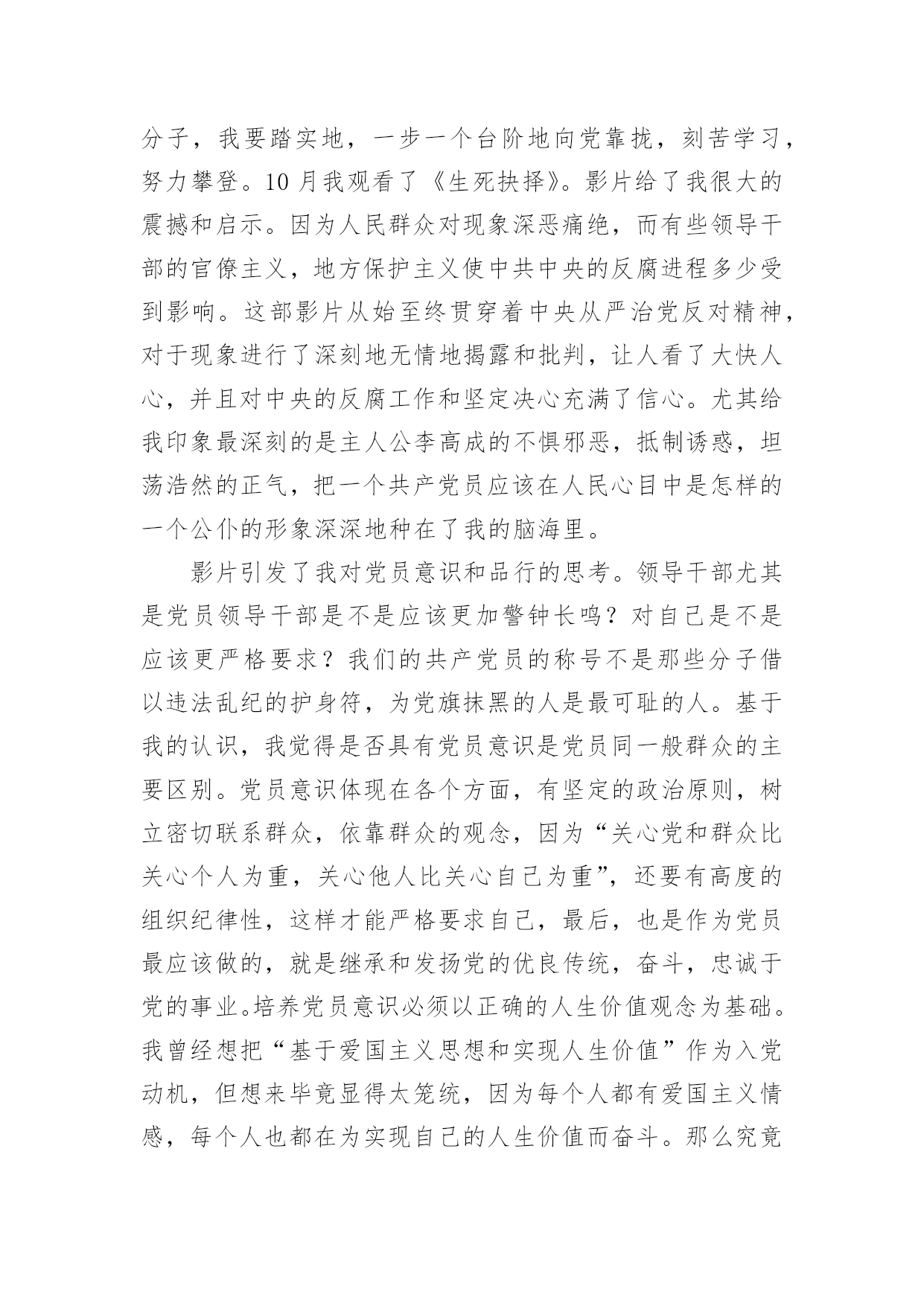 分子，我要踏实地，一步一个台阶地向党靠拢，刻苦学习，努力攀登。10月我观看了《生死抉择》。影片给了我很大的震撼和启示。因为人民群众对现象深恶痛绝，而有些领导干部的官僚主义，地方保护主义使中共中央的反腐进程多少受到影响。这部影片从始至终贯穿着中央从严治党反对精神，对于现象进行了深刻地无情地揭露和批判，让人看了大快人心，并且对中央的反腐工作和坚定决心充满了信心。尤其给我印象最深刻的是主人公李高成的不惧邪恶，抵制诱惑，坦荡浩然的正气，把一个共产党员应该在人民心目中是怎样的一个公仆的形象深深地种在了我的脑海里。

影片引发了我对党员意识和品行的思考。领导干部尤其是党员领导干部是不是应该更加警钟长鸣？对自己是不是应该更严格要求？我们的共产党员的称号不是那些分子借以违法乱纪的护身符，为党旗抹黑的人是最可耻的人。基于我的认识，我觉得是否具有党员意识是党员同一般群众的主要区别。党员意识体现在各个方面，有坚定的政治原则，树立密切联系群众，依靠群众的观念，因为“关心党和群众比关心个人为重，关心他人比关心自己为重”，还要有高度的组织纪律性，这样才能严格要求自己，最后，也是作为党员最应该做的，就是继承和发扬党的优良传统，奋斗，忠诚于党的事业。培养党员意识必须以正确的人生价值观念为基础。我曾经想把“基于爱国主义思想和实现人生价值”作为入党动机，但想来毕竟显得太笼统，因为每个人都有爱国主义情感，每个人也都在为实现自己的人生价值而奋斗。那么究竟